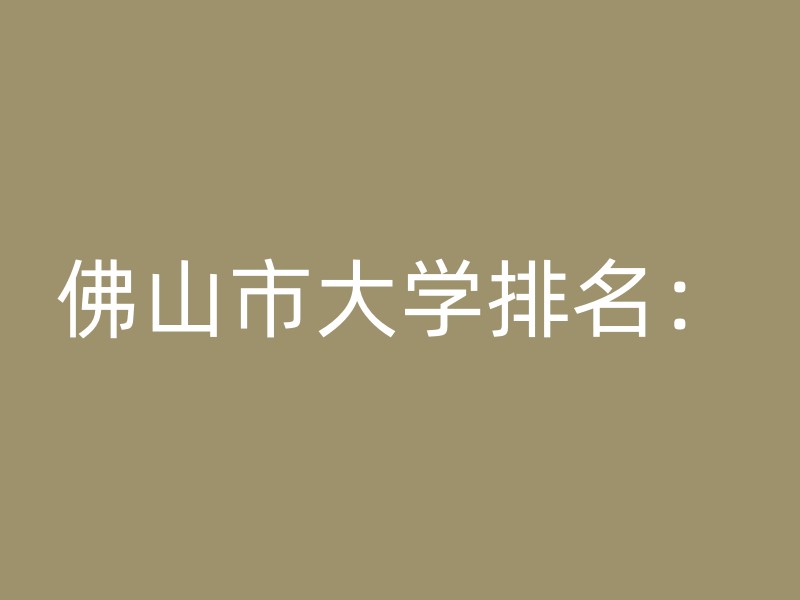 佛山市大学排名：